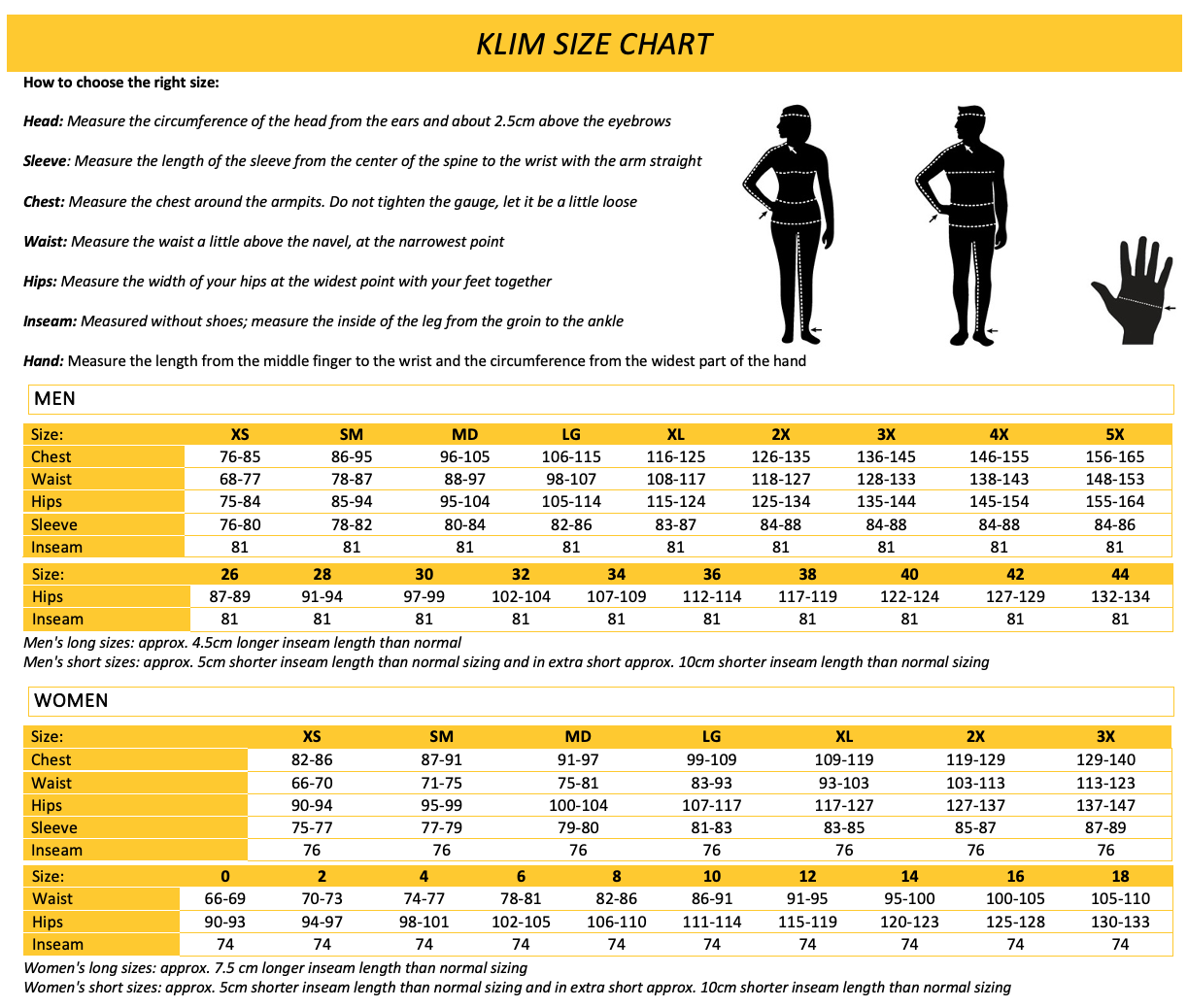 KLIM SIZE CHART

How to choose the right size:

Head: Measure the circumference of the head from the ears and about 2.5cm above the eyebrows

Sleeve: Measure the length of the sleeve from the center of the spine to the wrist with the arm straight

Chest: Measure the chest around the armpits. Do not tighten the gauge, let it be a little loose

Waist: Measure the waist a little above the navel, at the narrowest point

Hips: Measure the width of your hips at the widest point with your feet together

Inseam: Measured without shoes; measure the inside of the leg from the groin to the ankle

Hand: Measure the length from the middle finger to the wrist and the circumference from the widest part of the hand

MEN

| Size: | XS | SM | MD | LG | XL | 2X | 3X | 4X | 5X |
|---|---|---|---|---|---|---|---|---|---|
| Chest | 76-85 | 86-95 | 96-105 | 106-115 | 116-125 | 126-135 | 136-145 | 146-155 | 156-165 |
| Waist | 68-77 | 78-87 | 88-97 | 98-107 | 108-117 | 118-127 | 128-133 | 138-143 | 148-153 |
| Hips | 75-84 | 85-94 | 95-104 | 105-114 | 115-124 | 125-134 | 135-144 | 145-154 | 155-164 |
| Sleeve | 76-80 | 78-82 | 80-84 | 82-86 | 83-87 | 84-88 | 84-88 | 84-88 | 84-86 |
| Inseam | 81 | 81 | 81 | 81 | 81 | 81 | 81 | 81 | 81 |

| Size: | 26 | 28 | 30 | 32 | 34 | 36 | 38 | 40 | 42 | 44 |
|---|---|---|---|---|---|---|---|---|---|---|
| Hips | 87-89 | 91-94 | 97-99 | 102-104 | 107-109 | 112-114 | 117-119 | 122-124 | 127-129 | 132-134 |
| Inseam | 81 | 81 | 81 | 81 | 81 | 81 | 81 | 81 | 81 | 81 |

Men's long sizes: approx. 4.5cm longer inseam length than normal
Men's short sizes: approx. 5cm shorter inseam length than normal sizing and in extra short approx. 10cm shorter inseam length than normal sizing

WOMEN

| Size: | XS | SM | MD | LG | XL | 2X | 3X |
|---|---|---|---|---|---|---|---|
| Chest | 82-86 | 87-91 | 91-97 | 99-109 | 109-119 | 119-129 | 129-140 |
| Waist | 66-70 | 71-75 | 75-81 | 83-93 | 93-103 | 103-113 | 113-123 |
| Hips | 90-94 | 95-99 | 100-104 | 107-117 | 117-127 | 127-137 | 137-147 |
| Sleeve | 75-77 | 77-79 | 79-80 | 81-83 | 83-85 | 85-87 | 87-89 |
| Inseam | 76 | 76 | 76 | 76 | 76 | 76 | 76 |

| Size: | 0 | 2 | 4 | 6 | 8 | 10 | 12 | 14 | 16 | 18 |
|---|---|---|---|---|---|---|---|---|---|---|
| Waist | 66-69 | 70-73 | 74-77 | 78-81 | 82-86 | 86-91 | 91-95 | 95-100 | 100-105 | 105-110 |
| Hips | 90-93 | 94-97 | 98-101 | 102-105 | 106-110 | 111-114 | 115-119 | 120-123 | 125-128 | 130-133 |
| Inseam | 74 | 74 | 74 | 74 | 74 | 74 | 74 | 74 | 74 | 74 |

Women's long sizes: approx. 7.5 cm longer inseam length than normal sizing
Women's short sizes: approx. 5cm shorter inseam length than normal sizing and in extra short approx. 10cm shorter inseam length than normal sizing